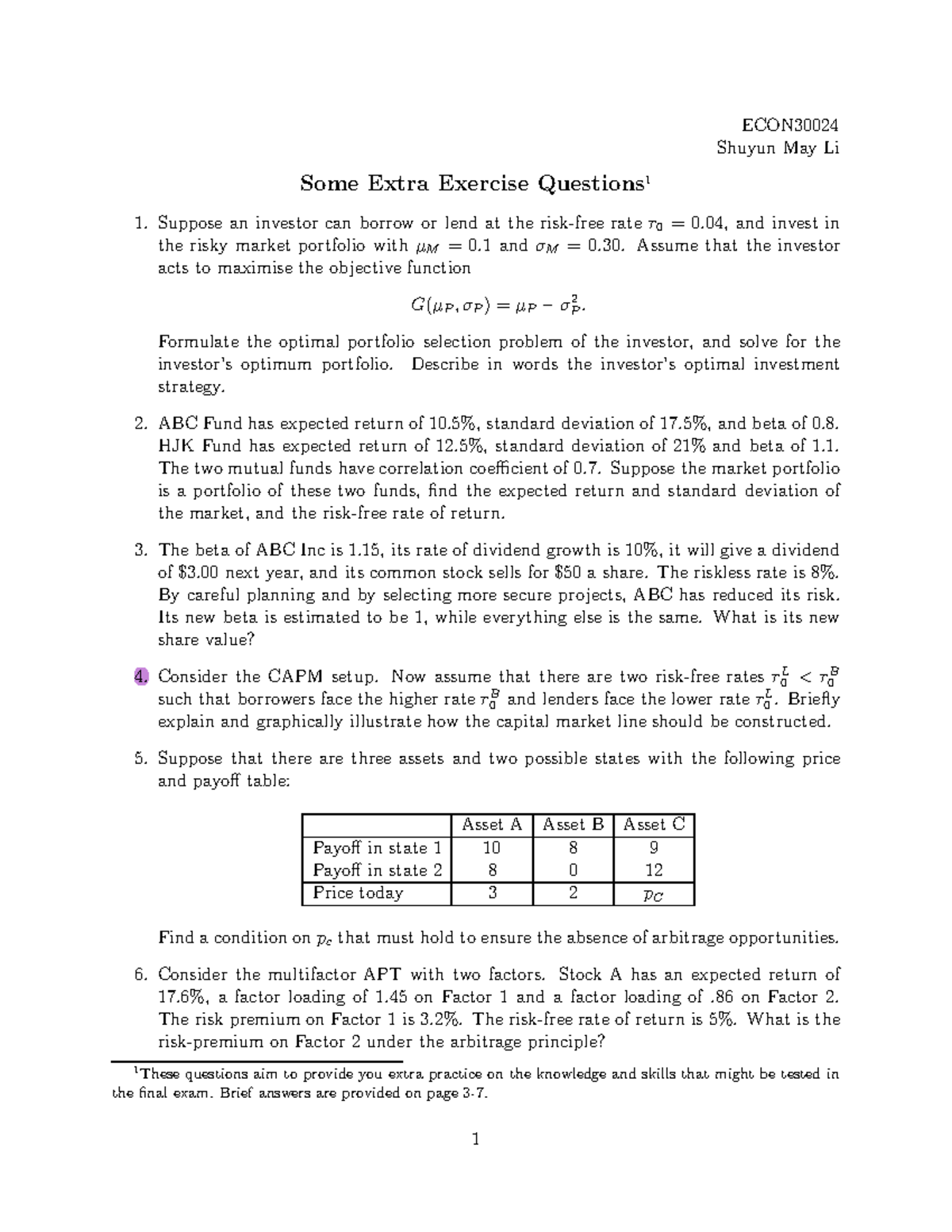 ECON30024
Shuyun May Li

Some Extra Exercise Questions$^{1}$

1. Suppose an investor can borrow or lend at the risk-free rate $r_0 = 0.04$, and invest in the risky market portfolio with $\mu_M = 0.1$ and $\sigma_M = 0.30$. Assume that the investor acts to maximise the objective function

$G(\mu_P, \sigma_P) = \mu_P - \sigma_P^2.$

Formulate the optimal portfolio selection problem of the investor, and solve for the investor's optimum portfolio. Describe in words the investor's optimal investment strategy.

2. ABC Fund has expected return of 10.5%, standard deviation of 17.5%, and beta of 0.8. HJK Fund has expected return of 12.5%, standard deviation of 21% and beta of 1.1. The two mutual funds have correlation coefficient of 0.7. Suppose the market portfolio is a portfolio of these two funds, find the expected return and standard deviation of the market, and the risk-free rate of return.

3. The beta of ABC Inc is 1.15, its rate of dividend growth is 10%, it will give a dividend of $3.00 next year, and its common stock sells for $50 a share. The riskless rate is 8%. By careful planning and by selecting more secure projects, ABC has reduced its risk. Its new beta is estimated to be 1, while everything else is the same. What is its new share value?

4. Consider the CAPM setup. Now assume that there are two risk-free rates $r_0^L < r_0^B$ such that borrowers face the higher rate $r_0^B$ and lenders face the lower rate $r_0^L$. Briefly explain and graphically illustrate how the capital market line should be constructed.

5. Suppose that there are three assets and two possible states with the following price and payoff table:

| | Asset A | Asset B | Asset C |
|---|---|---|---|
| Payoff in state 1 | 10 | 8 | 9 |
| Payoff in state 2 | 8 | 0 | 12 |
| Price today | 3 | 2 | $p_C$ |

Find a condition on $p_c$ that must hold to ensure the absence of arbitrage opportunities.

6. Consider the multifactor APT with two factors. Stock A has an expected return of 17.6%, a factor loading of 1.45 on Factor 1 and a factor loading of .86 on Factor 2. The risk premium on Factor 1 is 3.2%. The risk-free rate of return is 5%. What is the risk-premium on Factor 2 under the arbitrage principle?

$^{1}$These questions aim to provide you extra practice on the knowledge and skills that might be tested in the final exam. Brief answers are provided on page 3-7.

1